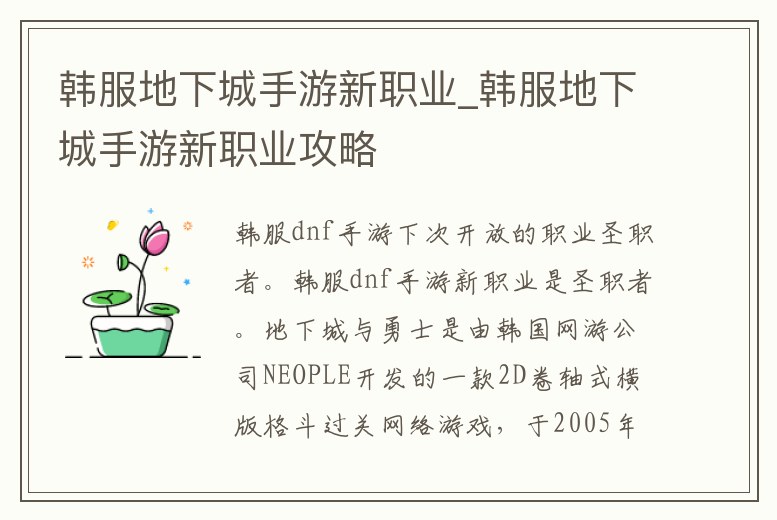 韩服地下城手游新职业_韩服地下城手游新职业攻略

韩服dnf手游下次开放的职业圣职者。韩服dnf手游新职业是圣职者。地下城与勇士是由韩国网游公司NEOPLE开发的一款2D卷轴式横版格斗过关网络游戏，于2005年